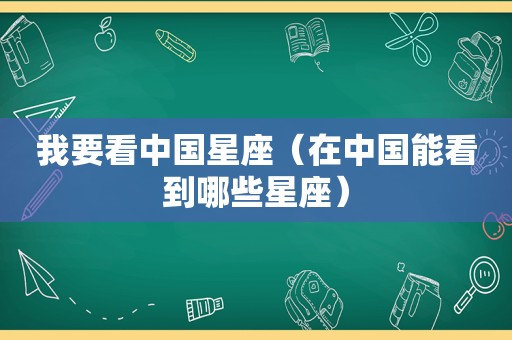 我要看中国星座（在中国能看到哪些星座）